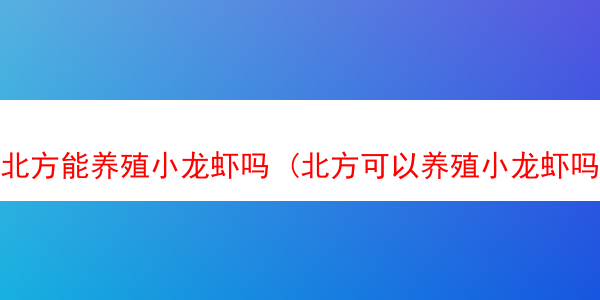 北方能养殖小龙虾吗（北方可以养殖小龙虾吗